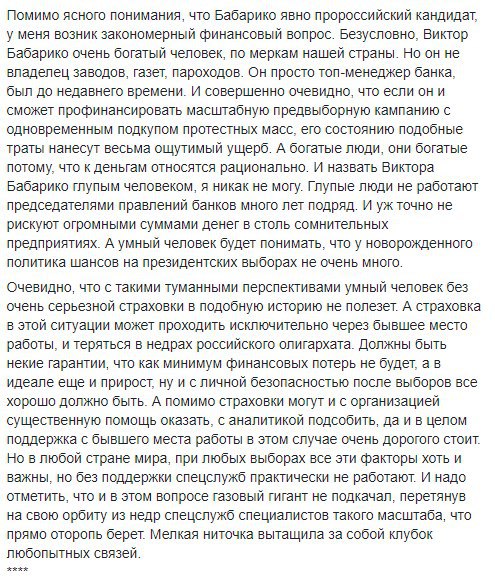 Помимо ясного понимания, что Бабарико явно пророссийский кандидат, у меня возник закономерный финансовый вопрос. Безусловно, Виктор Бабарико очень богатый человек, по меркам нашей страны. Но он не владелец заводов, газет, пароходов. Он просто топ-менеджер банка, был до недавнего времени. И совершенно очевидно, что если он и сможет профинансировать масштабную предвыборную кампанию с одновременным подкупом протестных масс, его состоянию подобные траты нанесут весьма ощутимый ущерб. А богатые люди, они богатые потому, что к деньгам относятся рационально. И назвать Виктора Бабарико глупым человеком, я никак не могу. Глупые люди не работают председателями правлений банков много лет подряд. И уж точно не рискуют огромными суммами денег в столь сомнительных предприятиях. А умный человек будет понимать, что у новорожденного политика шансов на президентских выборах не очень много.

Очевидно, что с такими туманными перспективами умный человек без очень серьезной страховки в подобную историю не полезет. А страховка в этой ситуации может проходить исключительно через бывшее место работы, и теряться в недрах российского олигархата. Должны быть некие гарантии, что как минимум финансовых потерь не будет, а в идеале еще и прирост, ну и с личной безопасностью после выборов все хорошо должно быть. А помимо страховки могут и с организацией существенную помощь оказать, с аналитикой подсобить, да и в целом поддержка с бывшего места работы в этом случае очень дорогого стоит. Но в любой стране мира, при любых выборах все эти факторы хоть и важны, но без поддержки спецслужб практически не работают. И надо отметить, что и в этом вопросе газовый гигант не подкачал, перетянув на свою орбиту из недр спецслужб специалистов такого масштаба, что прямо оторопь берет. Мелкая ниточка вытащила за собой клубок любопытных связей.
****